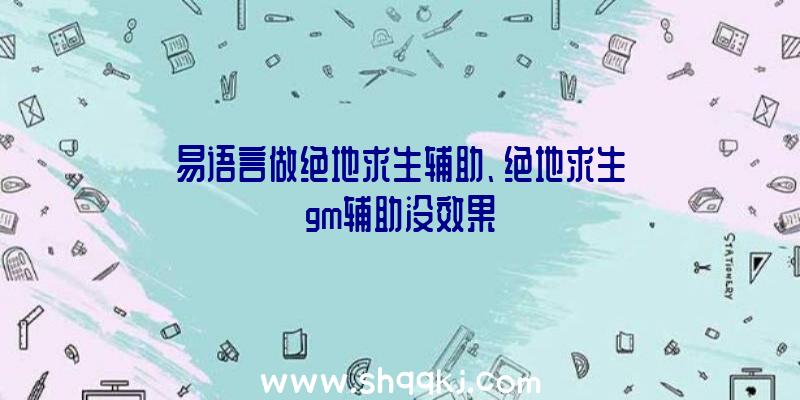 易语言做绝地求生辅助、绝地求生gm辅助没效果

STATIONERY

www.shqqkj.com